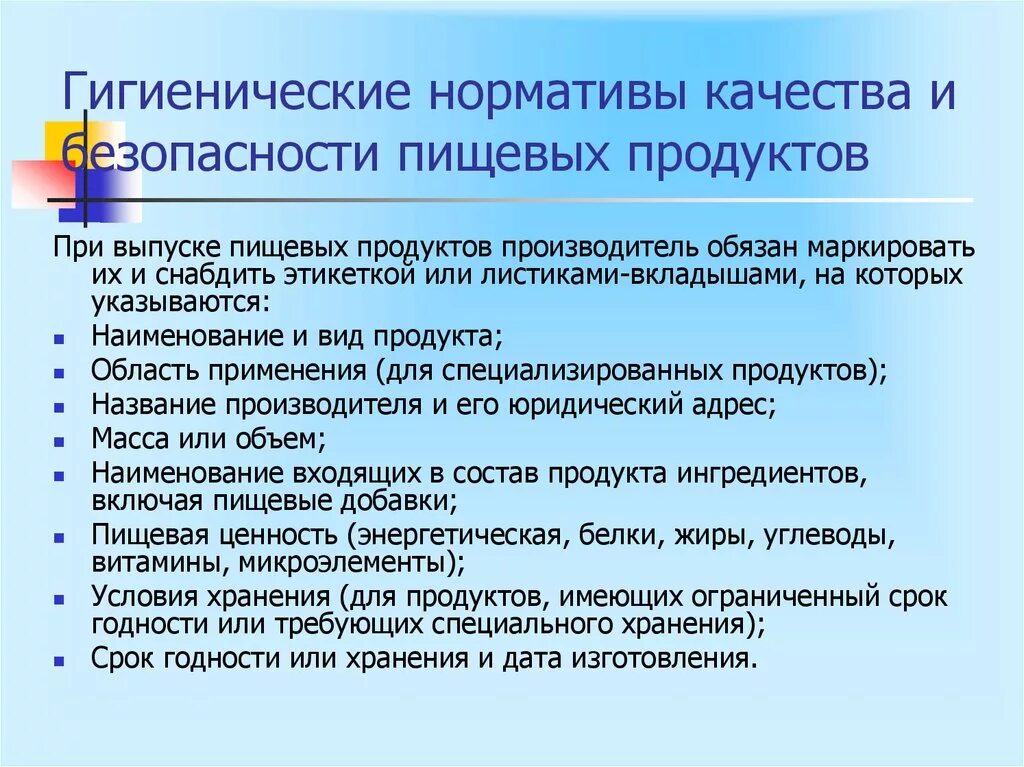 Гигиенические нормативы качества и безопасности пищевых продуктов

При выпуске пищевых продуктов производитель обязан маркировать их и снабдить этикеткой или листиками-вкладышами, на которых указываются:

- Наименование и вид продукта;
- Область применения (для специализированных продуктов);
- Название производителя и его юридический адрес;
- Масса или объем;
- Наименование входящих в состав продукта ингредиентов, включая пищевые добавки;
- Пищевая ценность (энергетическая, белки, жиры, углеводы, витамины, микроэлементы);
- Условия хранения (для продуктов, имеющих ограниченный срок годности или требующих специального хранения);
- Срок годности или хранения и дата изготовления.